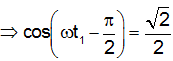 $\Rightarrow \cos\left(\omega t_1 - \frac{\pi}{2}\right) = \frac{\sqrt{2}}{2}$